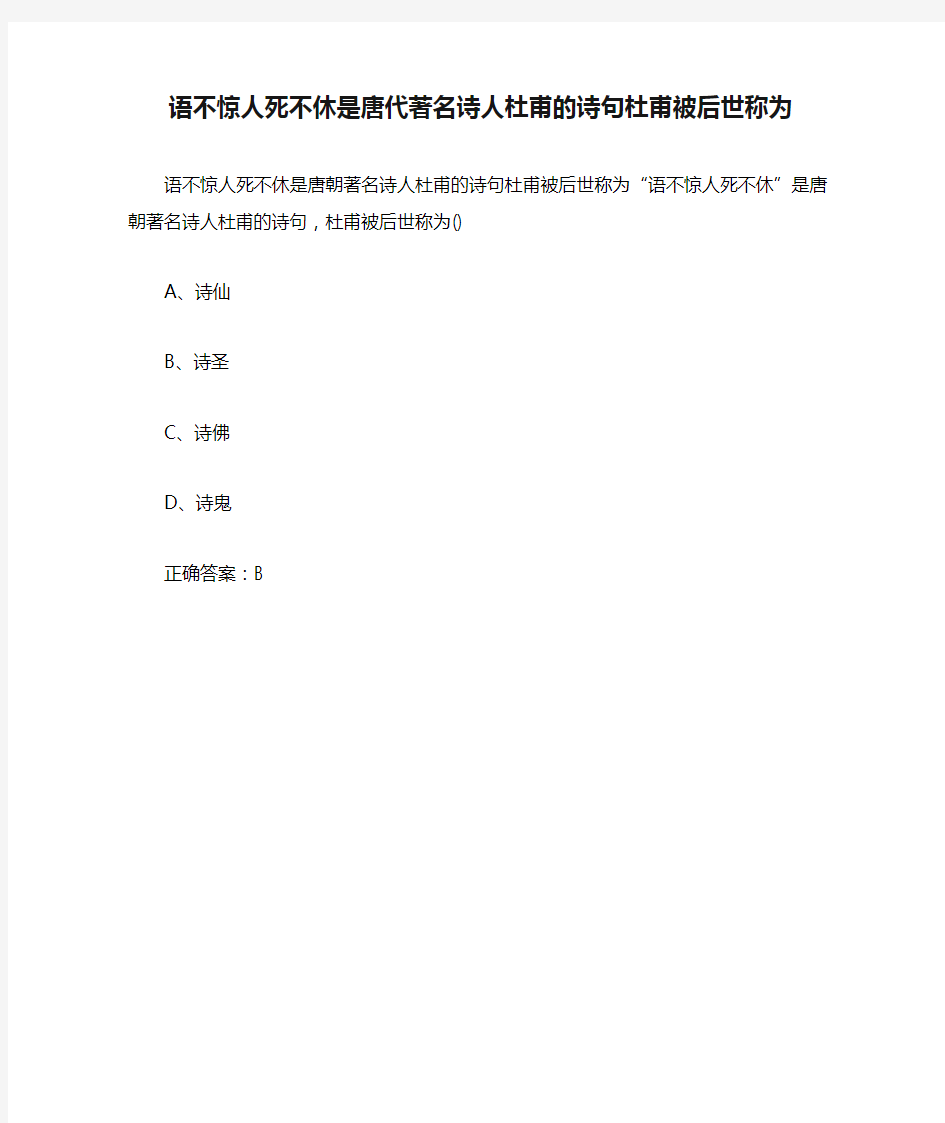 语不惊人死不休是唐代著名诗人杜甫的诗句杜甫被后世称为

语不惊人死不休是唐朝著名诗人杜甫的诗句杜甫被后世称为“语不惊人死不休”是唐朝著名诗人杜甫的诗句，杜甫被后世称为()

A、诗仙

B、诗圣

C、诗佛

D、诗鬼

正确答案：B